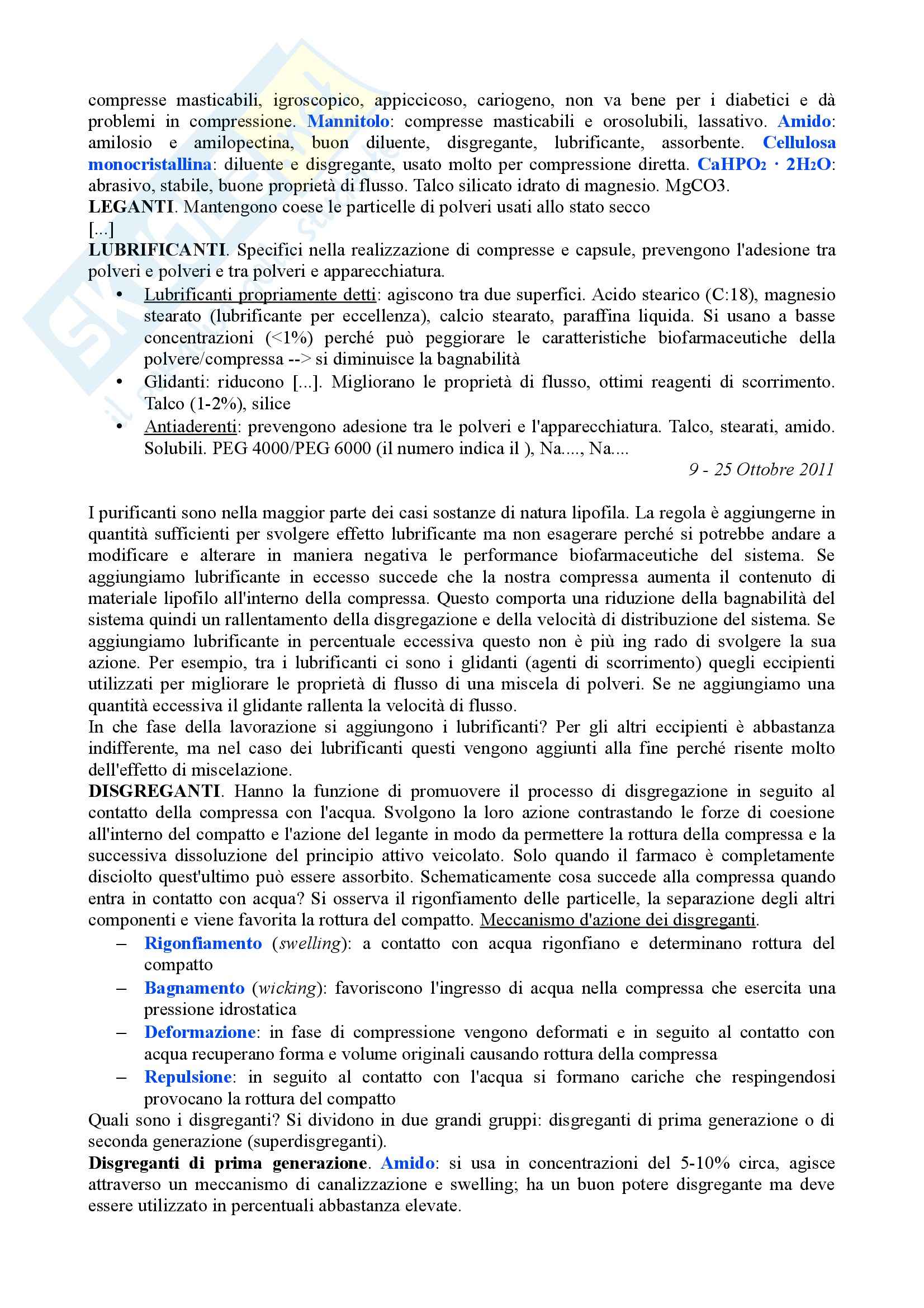 compresse masticabili, igroscopico, appiccicoso, cariogeno, non va bene per i diabetici e dà problemi in compressione. Mannitolo: compresse masticabili e orosolubili, lassativo. Amido: amilosio e amilopectina, buon diluente, disgregante, lubrificante, assorbente. Cellulosa monocristallina: diluente e disgregante, usato molto per compressione diretta. $CaHPO_2 \cdot 2H_2O$: abrasivo, stabile, buone proprietà di flusso. Talco silicato idrato di magnesio. MgCO3.
LEGANTI. Mantengono coese le particelle di polveri usati allo stato secco
[...]
LUBRIFICANTI. Specifici nella realizzazione di compresse e capsule, prevengono l'adesione tra polveri e polveri e tra polveri e apparecchiatura.

• Lubrificanti propriamente detti: agiscono tra due superfici. Acido stearico (C:18), magnesio stearato (lubrificante per eccellenza), calcio stearato, paraffina liquida. Si usano a basse concentrazioni (<1%) perché può peggiorare le caratteristiche biofarmaceutiche della polvere/compressa --> si diminuisce la bagnabilità
• Glidanti: riducono [...]. Migliorano le proprietà di flusso, ottimi reagenti di scorrimento. Talco (1-2%), silice
• Antiaderenti: prevengono adesione tra le polveri e l'apparecchiatura. Talco, stearati, amido. Solubili. PEG 4000/PEG 6000 (il numero indica il ), Na...., Na....

9 - 25 Ottobre 2011

I purificanti sono nella maggior parte dei casi sostanze di natura lipofila. La regola è aggiungerne in quantità sufficienti per svolgere effetto lubrificante ma non esagerare perché si potrebbe andare a modificare e alterare in maniera negativa le performance biofarmaceutiche del sistema. Se aggiungiamo lubrificante in eccesso succede che la nostra compressa aumenta il contenuto di materiale lipofilo all'interno della compressa. Questo comporta una riduzione della bagnabilità del sistema quindi un rallentamento della disgregazione e della velocità di distribuzione del sistema. Se aggiungiamo lubrificante in percentuale eccessiva questo non è più ing rado di svolgere la sua azione. Per esempio, tra i lubrificanti ci sono i glidanti (agenti di scorrimento) quegli eccipienti utilizzati per migliorare le proprietà di flusso di una miscela di polveri. Se ne aggiungiamo una quantità eccessiva il glidante rallenta la velocità di flusso.
In che fase della lavorazione si aggiungono i lubrificanti? Per gli altri eccipienti è abbastanza indifferente, ma nel caso dei lubrificanti questi vengono aggiunti alla fine perché risente molto dell'effetto di miscelazione.
DISGREGANTI. Hanno la funzione di promuovere il processo di disgregazione in seguito al contatto della compressa con l'acqua. Svolgono la loro azione contrastando le forze di coesione all'interno del compatto e l'azione del legante in modo da permettere la rottura della compressa e la successiva dissoluzione del principio attivo veicolato. Solo quando il farmaco è completamente disciolto quest'ultimo può essere assorbito. Schematicamente cosa succede alla compressa quando entra in contatto con acqua? Si osserva il rigonfiamento delle particelle, la separazione degli altri componenti e viene favorita la rottura del compatto. Meccanismo d'azione dei disgreganti.
– Rigonfiamento (swelling): a contatto con acqua rigonfiano e determinano rottura del compatto
– Bagnamento (wicking): favoriscono l'ingresso di acqua nella compressa che esercita una pressione idrostatica
– Deformazione: in fase di compressione vengono deformati e in seguito al contatto con acqua recuperano forma e volume originali causando rottura della compressa
– Repulsione: in seguito al contatto con l'acqua si formano cariche che respingendosi provocano la rottura del compatto
Quali sono i disgreganti? Si dividono in due grandi gruppi: disgreganti di prima generazione o di seconda generazione (superdisgreganti).
Disgreganti di prima generazione. Amido: si usa in concentrazioni del 5-10% circa, agisce attraverso un meccanismo di canalizzazione e swelling; ha un buon potere disgregante ma deve essere utilizzato in percentuali abbastanza elevate.